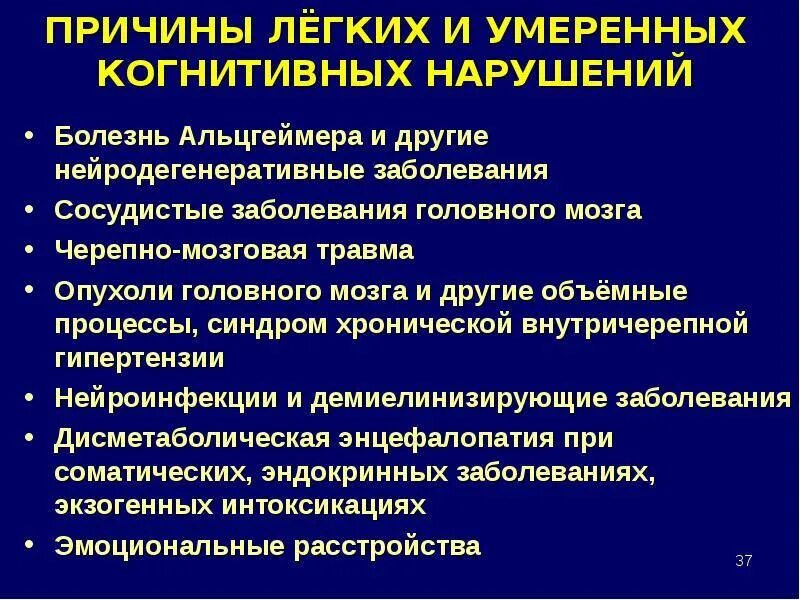 ПРИЧИНЫ ЛЁГКИХ И УМЕРЕННЫХ КОГНИТИВНЫХ НАРУШЕНИЙ

• Болезнь Альцгеймера и другие нейродегенеративные заболевания
• Сосудистые заболевания головного мозга
• Черепно-мозговая травма
• Опухоли головного мозга и другие объёмные процессы, синдром хронической внутричерепной гипертензии
• Нейроинфекции и демиелинизирующие заболевания
• Дисметаболическая энцефалопатия при соматических, эндокринных заболеваниях, экзогенных интоксикациях
• Эмоциональные расстройства

37